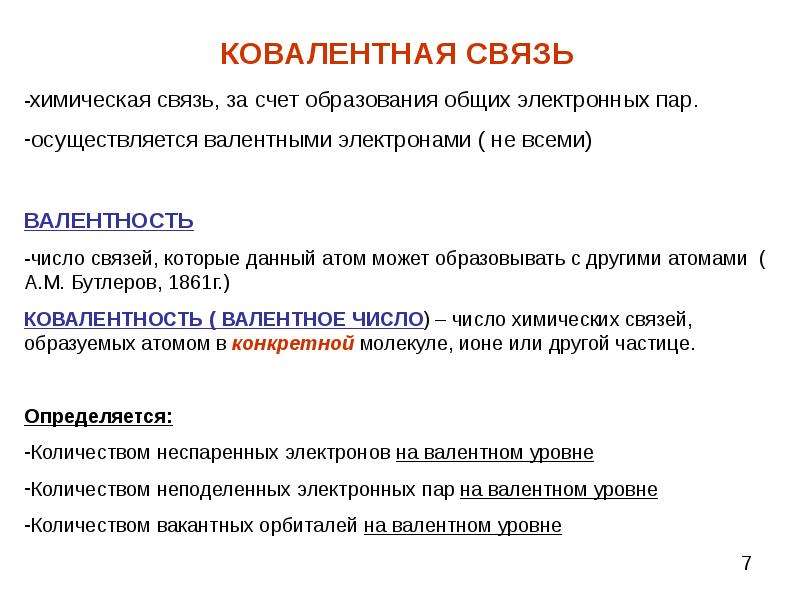 КОВАЛЕНТНАЯ СВЯЗЬ

-химическая связь, за счет образования общих электронных пар.

-осуществляется валентными электронами ( не всеми)

ВАЛЕНТНОСТЬ

-число связей, которые данный атом может образовывать с другими атомами ( А.М. Бутлеров, 1861г.)

КОВАЛЕНТНОСТЬ ( ВАЛЕНТНОЕ ЧИСЛО) – число химических связей, образуемых атомом в конкретной молекуле, ионе или другой частице.

Определяется:

-Количеством неспаренных электронов на валентном уровне

-Количеством неподеленных электронных пар на валентном уровне

-Количеством вакантных орбиталей на валентном уровне

7